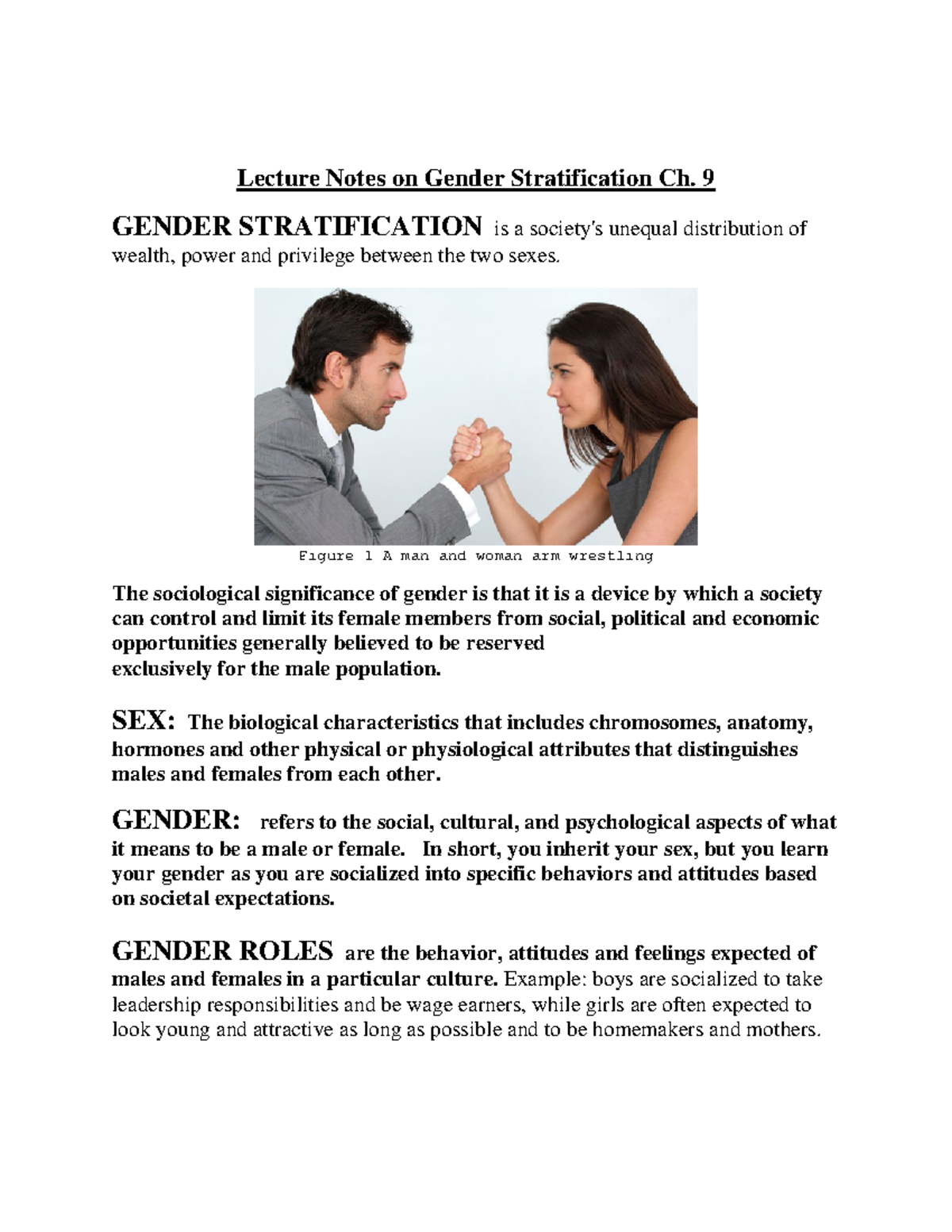 Lecture Notes on Gender Stratification Ch. 9

GENDER STRATIFICATION is a society's unequal distribution of wealth, power and privilege between the two sexes.

Figure 1 A man and woman arm wrestling

The sociological significance of gender is that it is a device by which a society can control and limit its female members from social, political and economic opportunities generally believed to be reserved exclusively for the male population.

SEX: The biological characteristics that includes chromosomes, anatomy, hormones and other physical or physiological attributes that distinguishes males and females from each other.

GENDER: refers to the social, cultural, and psychological aspects of what it means to be a male or female. In short, you inherit your sex, but you learn your gender as you are socialized into specific behaviors and attitudes based on societal expectations.

GENDER ROLES are the behavior, attitudes and feelings expected of males and females in a particular culture. Example: boys are socialized to take leadership responsibilities and be wage earners, while girls are often expected to look young and attractive as long as possible and to be homemakers and mothers.